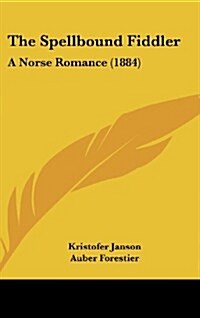 The Spellbound Fiddler

A Norse Romance (1884)

Kristofer Janson
Auber Forestier